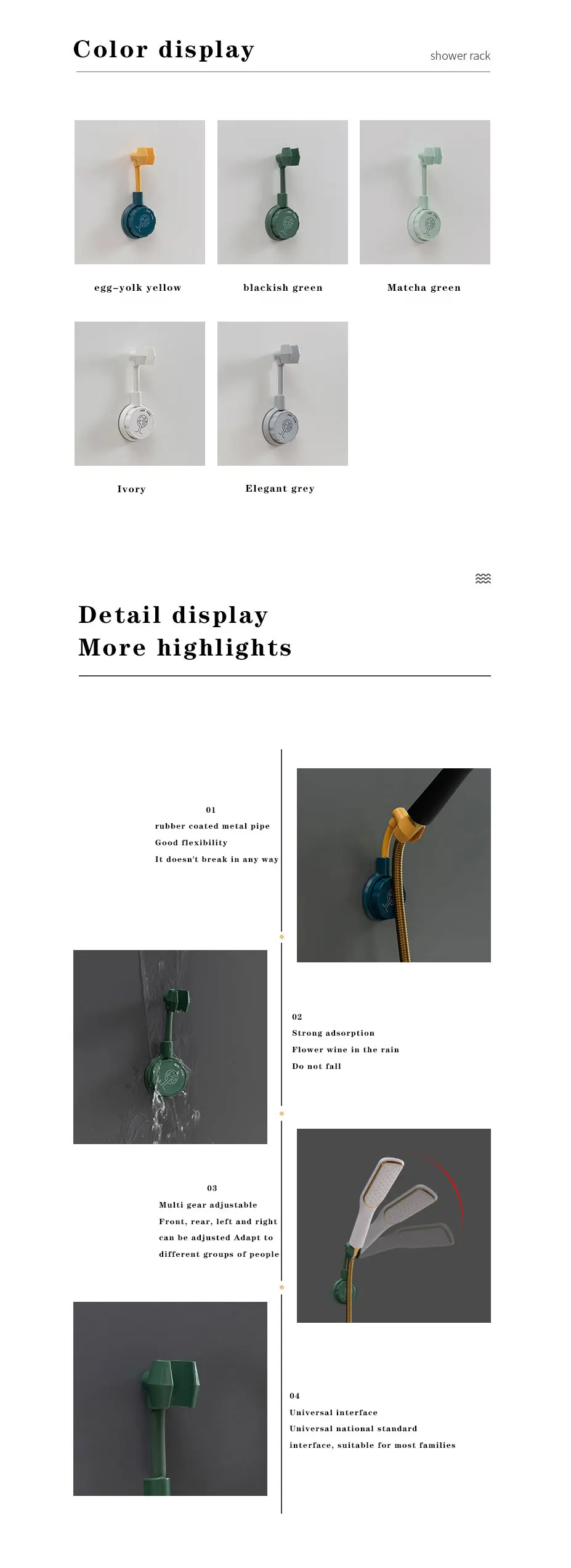 Color display

shower rack

egg-yolk yellow

blackish green

Matcha green

Ivory

Elegant grey

Detail display
More highlights

01
rubber coated metal pipe
Good flexibility
It doesn't break in any way

02
Strong adsorption
Flower wine in the rain
Do not fall

03
Multi gear adjustable
Front, rear, left and right
can be adjusted Adapt to
different groups of people

04
Universal interface
Universal national standard
interface, suitable for most families